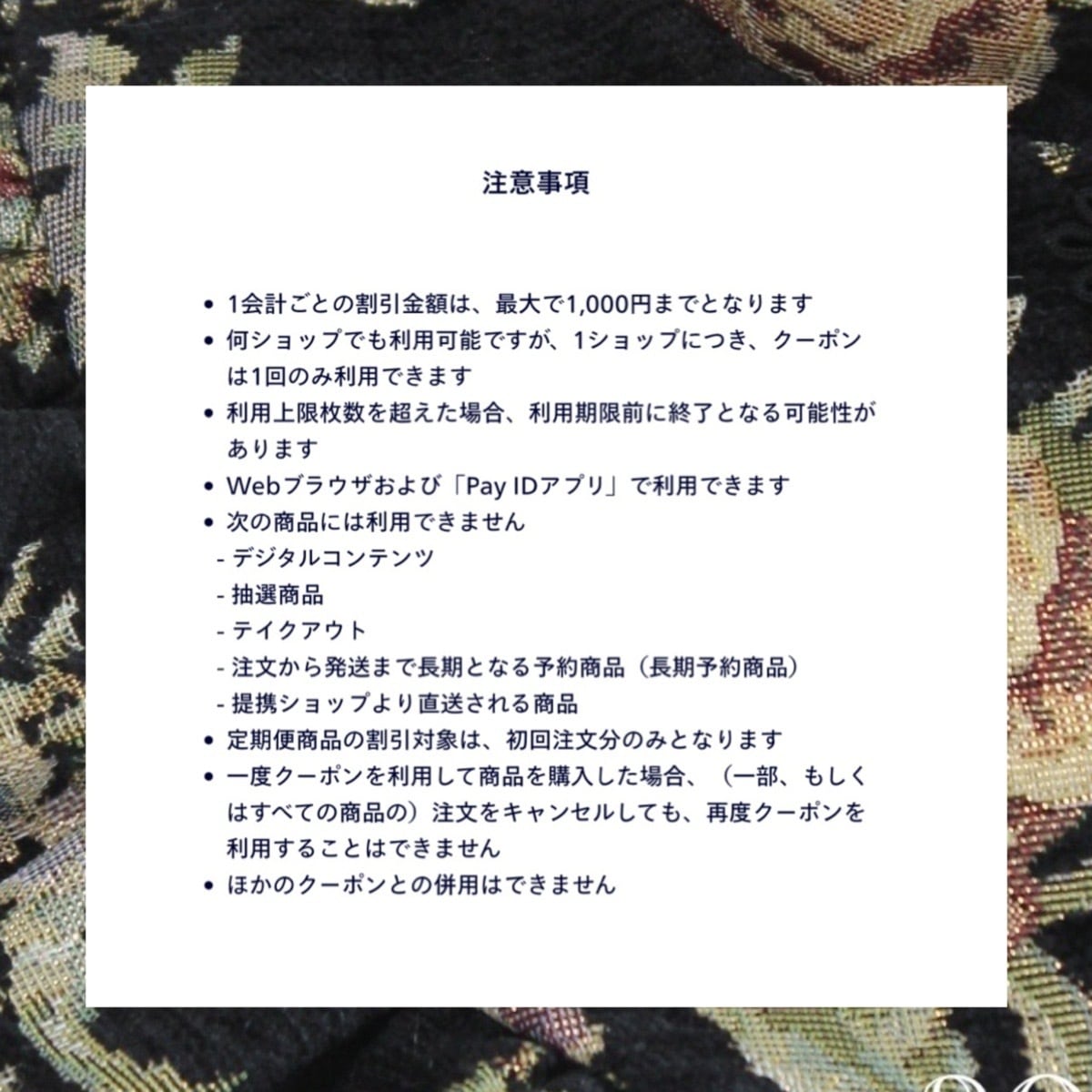 注意事項

• 1会計ごとの割引金額は、最大で1,000円までとなります
• 何ショップでも利用可能ですが、1ショップにつき、クーポンは1回のみ利用できます
• 利用上限枚数を超えた場合、利用期限前に終了となる可能性があります
• Webブラウザおよび「Pay IDアプリ」で利用できます
• 次の商品には利用できません
- デジタルコンテンツ
- 抽選商品
- テイクアウト
- 注文から発送まで長期となる予約商品（長期予約商品）
- 提携ショップより直送される商品
• 定期便商品の割引対象は、初回注文分のみとなります
• 一度クーポンを利用して商品を購入した場合、（一部、もしくはすべての商品の）注文をキャンセルしても、再度クーポンを利用することはできません
• ほかのクーポンとの併用はできません